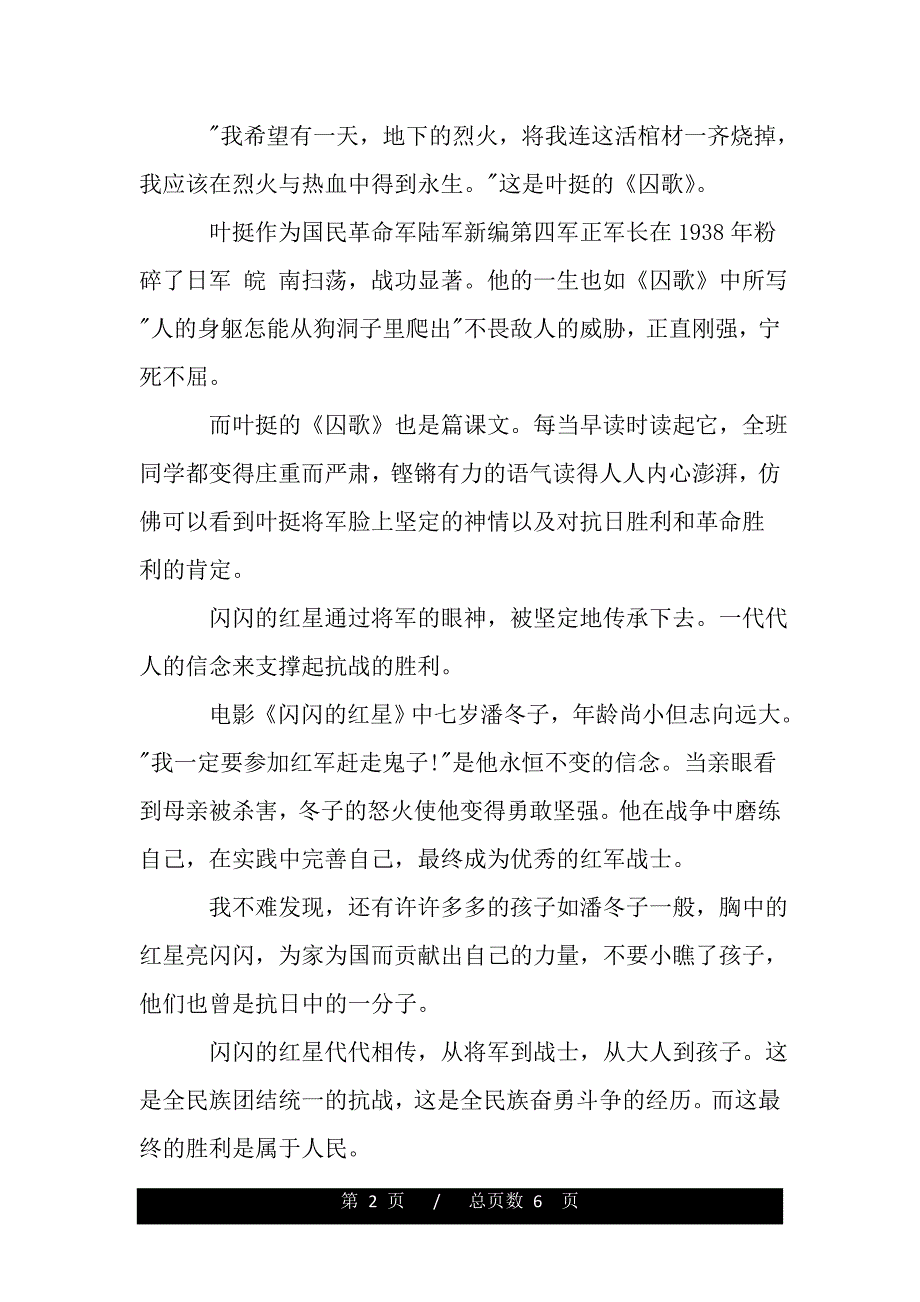 "我希望有一天，地下的烈火，将我连这活棺材一齐烧掉，我应该在烈火与热血中得到永生。"这是叶挺的《囚歌》。

叶挺作为国民革命军陆军新编第四军正军长在 1938 年粉碎了日军 皖 南扫荡，战功显著。他的一生也如《囚歌》中所写"人的身躯怎能从狗洞子里爬出"不畏敌人的威胁，正直刚强，宁死不屈。

而叶挺的《囚歌》也是篇课文。每当早读时读起它，全班同学都变得庄重而严肃，铿锵有力的语气读得人人内心澎湃，仿佛可以看到叶挺将军脸上坚定的神情以及对抗日胜利和革命胜利的肯定。

闪闪的红星通过将军的眼神，被坚定地传承下去。一代代人的信念来支撑起抗战的胜利。

电影《闪闪的红星》中七岁潘冬子，年龄尚小但志向远大。"我一定要参加红军赶走鬼子!"是他永恒不变的信念。当亲眼看到母亲被杀害，冬子的怒火使他变得勇敢坚强。他在战争中磨练自己，在实践中完善自己，最终成为优秀的红军战士。

我不难发现，还有许许多多的孩子如潘冬子一般，胸中的红星亮闪闪，为家为国而贡献出自己的力量，不要小瞧了孩子，他们也曾是抗日中的一分子。

闪闪的红星代代相传，从将军到战士，从大人到孩子。这是全民族团结统一的抗战，这是全民族奋勇斗争的经历。而这最终的胜利是属于人民。

第 2 页 / 总页数 6 页